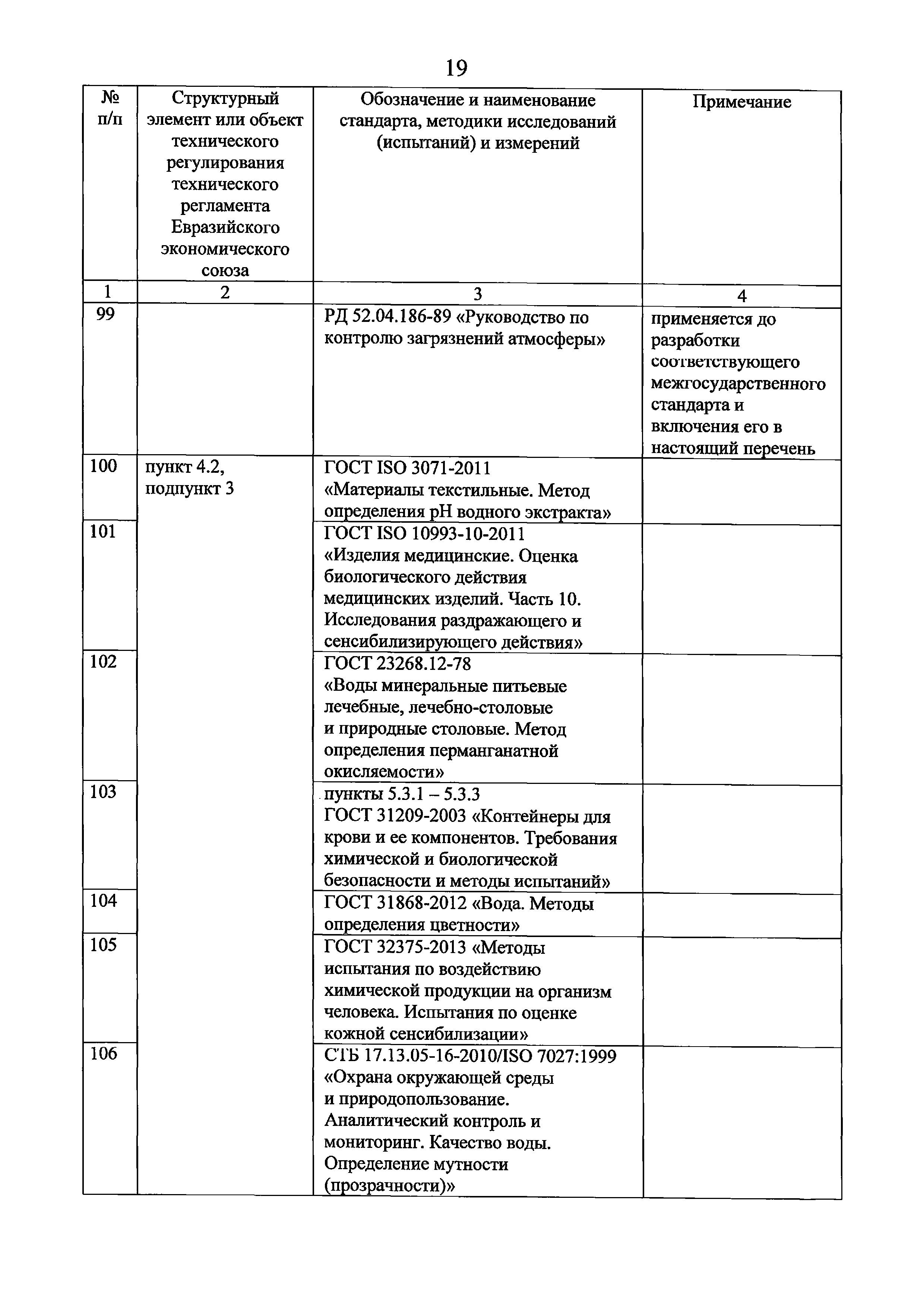 19

| № п/п | Структурный элемент или объект технического регулирования технического регламента Евразийского экономического союза | Обозначение и наименование стандарта, методики исследований (испытаний) и измерений | Примечание |
|---|---|---|---|
| 1 | 2 | 3 | 4 |
| 99 | | РД 52.04.186-89 «Руководство по контролю загрязнений атмосферы» | применяется до разработки соответствующего межгосударственного стандарта и включения его в настоящий перечень |
| 100 | пункт 4.2, подпункт 3 | ГОСТ ISO 3071-2011 «Материалы текстильные. Метод определения pH водного экстракта» | |
| 101 | | ГОСТ ISO 10993-10-2011 «Изделия медицинские. Оценка биологического действия медицинских изделий. Часть 10. Исследования раздражающего и сенсибилизирующего действия» | |
| 102 | | ГОСТ 23268.12-78 «Воды минеральные питьевые лечебные, лечебно-столовые и природные столовые. Метод определения перманганатной окисляемости» | |
| 103 | | пункты 5.3.1 – 5.3.3 ГОСТ 31209-2003 «Контейнеры для крови и ее компонентов. Требования химической и биологической безопасности и методы испытаний» | |
| 104 | | ГОСТ 31868-2012 «Вода. Методы определения цветности» | |
| 105 | | ГОСТ 32375-2013 «Методы испытания по воздействию химической продукции на организм человека. Испытания по оценке кожной сенсибилизации» | |
| 106 | | СТБ 17.13.05-16-2010/ISO 7027:1999 «Охрана окружающей среды и природопользование. Аналитический контроль и мониторинг. Качество воды. Определение мутности (прозрачности)» | |